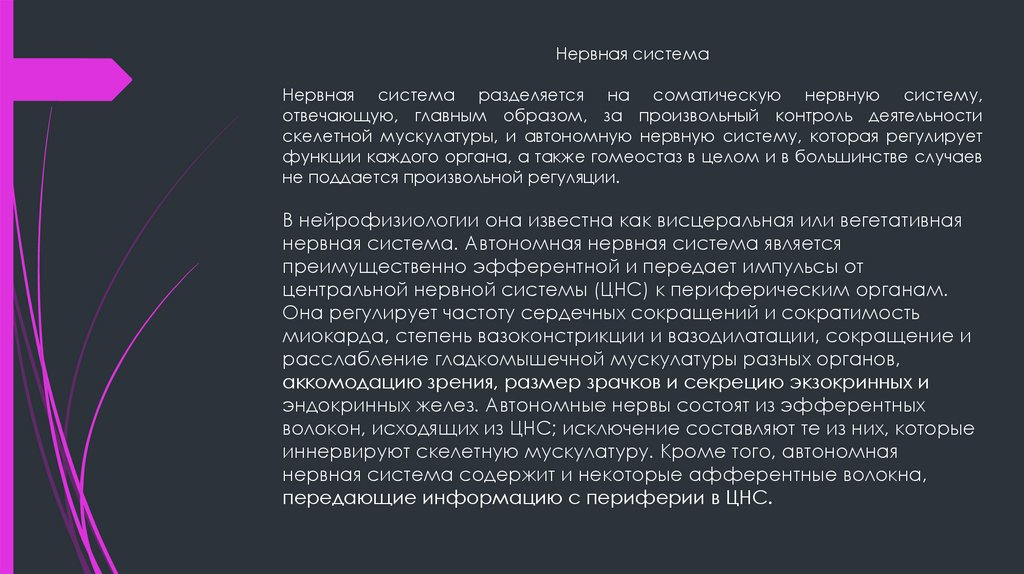 Нервная система

Нервная система разделяется на соматическую нервную систему, отвечающую, главным образом, за произвольный контроль деятельности скелетной мускулатуры, и автономную нервную систему, которая регулирует функции каждого органа, а также гомеостаз в целом и в большинстве случаев не поддается произвольной регуляции.

В нейрофизиологии она известна как висцеральная или вегетативная нервная система. Автономная нервная система является преимущественно эфферентной и передает импульсы от центральной нервной системы (ЦНС) к периферическим органам. Она регулирует частоту сердечных сокращений и сократимость миокарда, степень вазоконстрикции и вазодилатации, сокращение и расслабление гладкомышечной мускулатуры разных органов, аккомодацию зрения, размер зрачков и секрецию экзокринных и эндокринных желез. Автономные нервы состоят из эфферентных волокон, исходящих из ЦНС; исключение составляют те из них, которые иннервируют скелетную мускулатуру. Кроме того, автономная нервная система содержит и некоторые афферентные волокна, передающие информацию с периферии в ЦНС.